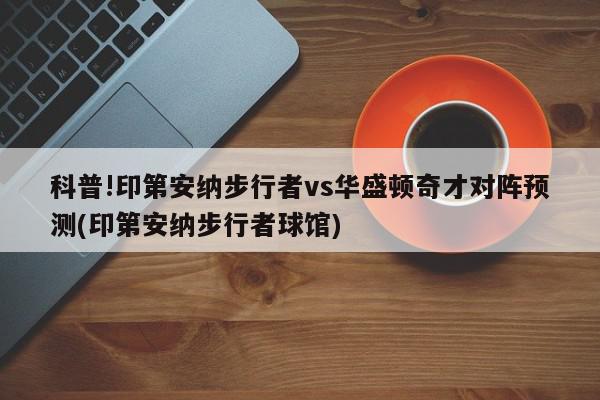 科普!印第安纳步行者vs华盛顿奇才对阵预测(印第安纳步行者球馆)